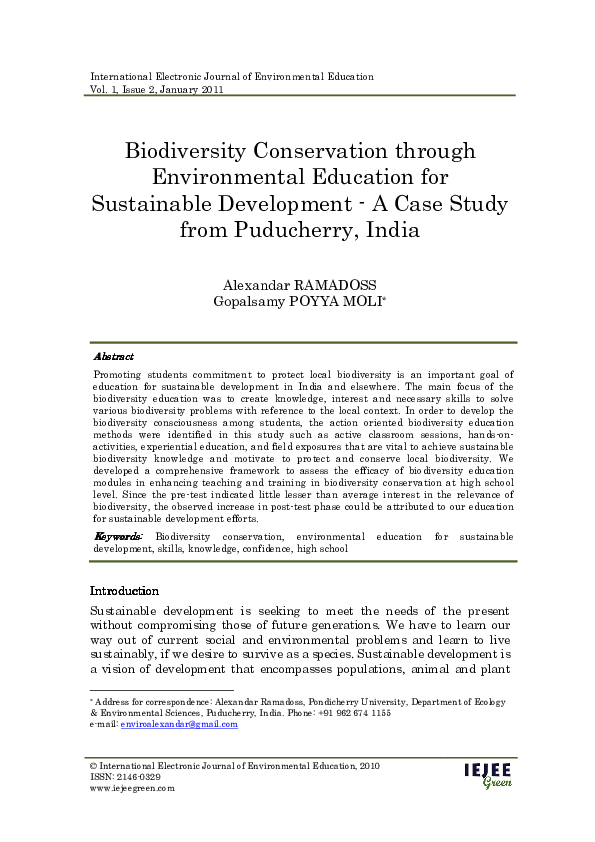 International Electronic Journal of Environmental Education
Vol. 1, Issue 2, January 2011

Biodiversity Conservation through Environmental Education for Sustainable Development - A Case Study from Puducherry, India

Alexandar RAMADOSS
Gopalsamy POYYA MOLI*

Abstract

Promoting students commitment to protect local biodiversity is an important goal of education for sustainable development in India and elsewhere. The main focus of the biodiversity education was to create knowledge, interest and necessary skills to solve various biodiversity problems with reference to the local context. In order to develop the biodiversity consciousness among students, the action oriented biodiversity education methods were identified in this study such as active classroom sessions, hands-on-activities, experiential education, and field exposures that are vital to achieve sustainable biodiversity knowledge and motivate to protect and conserve local biodiversity. We developed a comprehensive framework to assess the efficacy of biodiversity education modules in enhancing teaching and training in biodiversity conservation at high school level. Since the pre-test indicated little lesser than average interest in the relevance of biodiversity, the observed increase in post-test phase could be attributed to our education for sustainable development efforts.

Keywords: Biodiversity conservation, environmental education for sustainable development, skills, knowledge, confidence, high school

Introduction

Sustainable development is seeking to meet the needs of the present without compromising those of future generations. We have to learn our way out of current social and environmental problems and learn to live sustainably, if we desire to survive as a species. Sustainable development is a vision of development that encompasses populations, animal and plant

* Address for correspondence: Alexandar Ramadoss, Pondicherry University, Department of Ecology & Environmental Sciences, Puducherry, India. Phone: +91 962 674 1155
e-mail: enviroalexandar@gmail.com

© International Electronic Journal of Environmental Education, 2010
ISSN: 2146-0329
www.iejeegreen.com

IEJEE Green